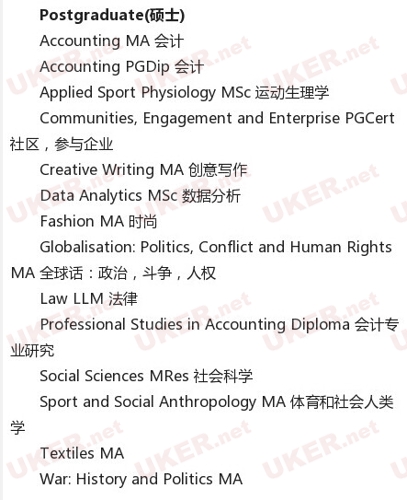 Postgraduate(硕士)

Accounting MA 会计

Accounting PGDip 会计

Applied Sport Physiology MSc 运动生理学

Communities, Engagement and Enterprise PGCert 社区，参与企业

Creative Writing MA 创意写作

Data Analytics MSc 数据分析

Fashion MA 时尚

Globalisation: Politics, Conflict and Human Rights MA 全球话：政治，斗争，人权

Law LLM 法律

Professional Studies in Accounting Diploma 会计专业研究

Social Sciences MRes 社会科学

Sport and Social Anthropology MA 体育和社会人类学

Textiles MA

War: History and Politics MA

UKER.net